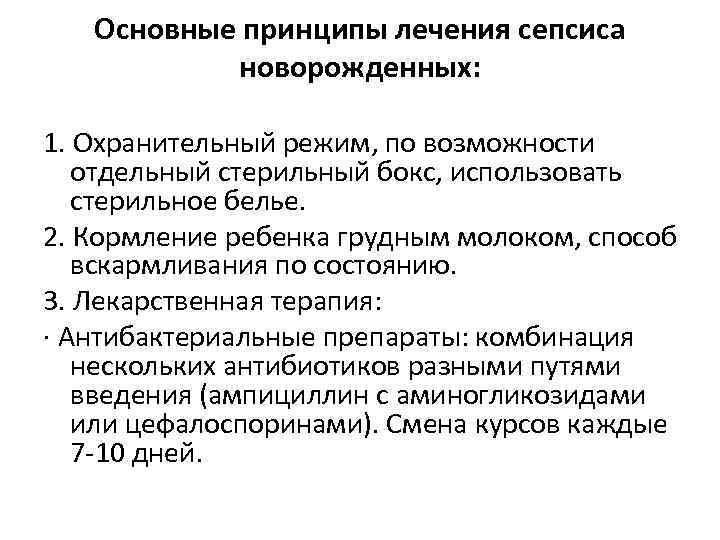 Основные принципы лечения сепсиса новорожденных:

1. Охранительный режим, по возможности отдельный стерильный бокс, использовать стерильное белье.

2. Кормление ребенка грудным молоком, способ вскармливания по состоянию.

3. Лекарственная терапия:

· Антибактериальные препараты: комбинация нескольких антибиотиков разными путями введения (ампициллин с аминогликозидами или цефалоспоринами). Смена курсов каждые 7-10 дней.